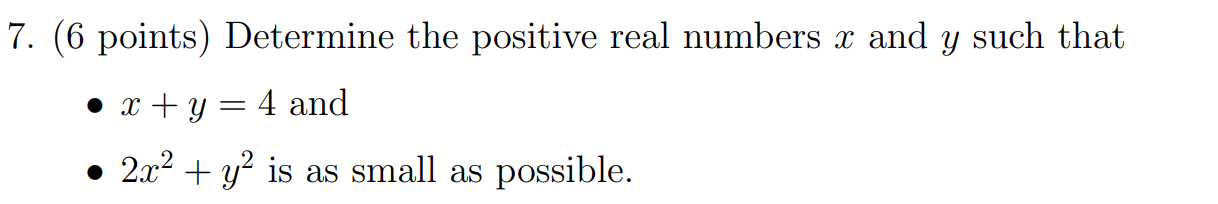 7. (6 points) Determine the positive real numbers $x$ and $y$ such that

• $x + y = 4$ and

• $2x^2 + y^2$ is as small as possible.